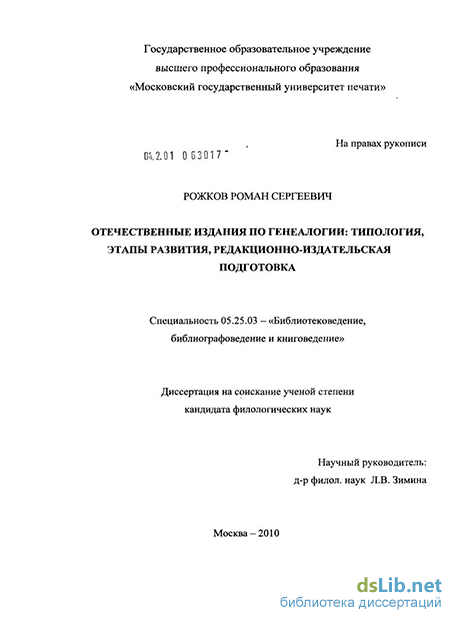 Государственное образовательное учреждение высшего профессионального образования «Московский государственный университет печати»

На правах рукописи

04.2.01 063017

РОЖКОВ РОМАН СЕРГЕЕВИЧ

ОТЕЧЕСТВЕННЫЕ ИЗДАНИЯ ПО ГЕНЕАЛОГИИ: ТИПОЛОГИЯ, ЭТАПЫ РАЗВИТИЯ, РЕДАКЦИОННО-ИЗДАТЕЛЬСКАЯ ПОДГОТОВКА

Специальность 05.25.03 – «Библиотековедение, библиографоведение и книговедение»

Диссертация на соискание ученой степени кандидата филологических наук

Научный руководитель:
д-р филол. наук Л.В. Зимина

Москва – 2010

dsLib.net
библиотека диссертаций